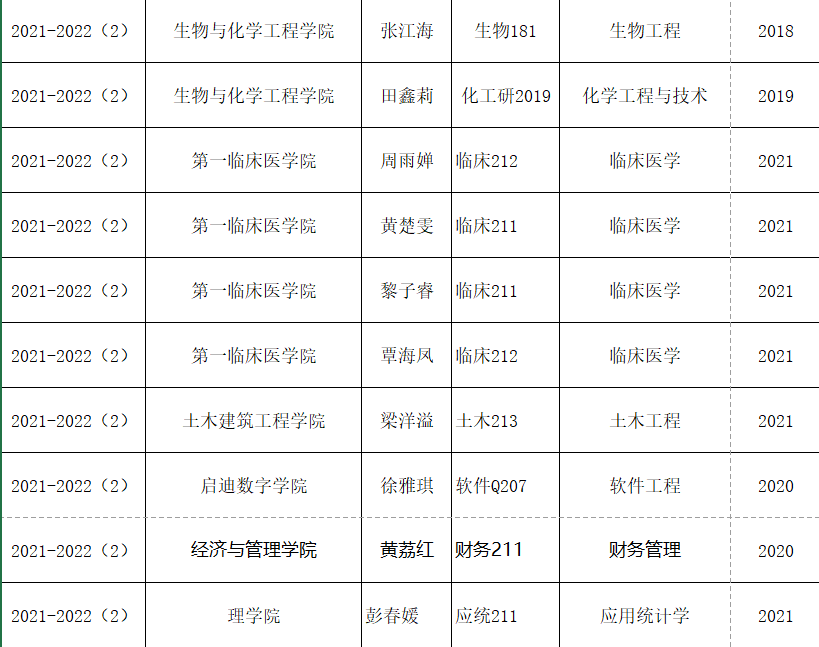 | 2021-2022（2） | 生物与化学工程学院 | 张江海 | 生物181 | 生物工程 | 2018 |
|---|---|---|---|---|---|
| 2021-2022（2） | 生物与化学工程学院 | 田鑫莉 | 化工研2019 | 化学工程与技术 | 2019 |
| 2021-2022（2） | 第一临床医学院 | 周雨婵 | 临床212 | 临床医学 | 2021 |
| 2021-2022（2） | 第一临床医学院 | 黄楚雯 | 临床211 | 临床医学 | 2021 |
| 2021-2022（2） | 第一临床医学院 | 黎子睿 | 临床211 | 临床医学 | 2021 |
| 2021-2022（2） | 第一临床医学院 | 覃海凤 | 临床212 | 临床医学 | 2021 |
| 2021-2022（2） | 土木建筑工程学院 | 梁洋溢 | 土木213 | 土木工程 | 2021 |
| 2021-2022（2） | 启迪数字学院 | 徐雅琪 | 软件Q207 | 软件工程 | 2020 |
| 2021-2022（2） | 经济与管理学院 | 黄荔红 | 财务211 | 财务管理 | 2020 |
| 2021-2022（2） | 理学院 | 彭春媛 | 应统211 | 应用统计学 | 2021 |